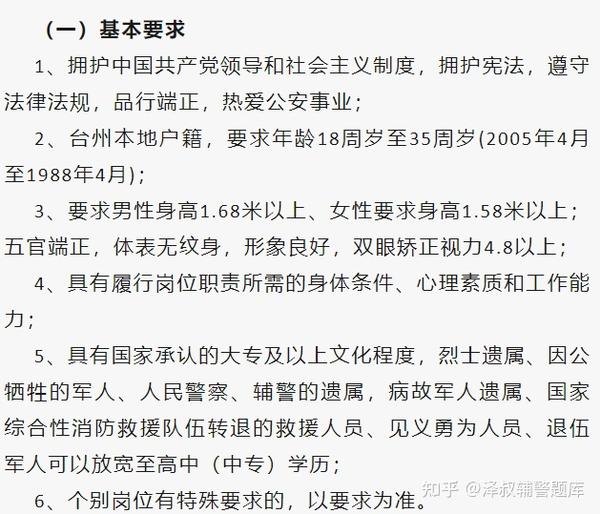 （一）基本要求

1、拥护中国共产党领导和社会主义制度，拥护宪法，遵守法律法规，品行端正，热爱公安事业；

2、台州本地户籍，要求年龄18周岁至35周岁(2005年4月至1988年4月)；

3、要求男性身高1.68米以上、女性要求身高1.58米以上；五官端正，体表无纹身，形象良好，双眼矫正视力4.8以上；

4、具有履行岗位职责所需的身体条件、心理素质和工作能力；

5、具有国家承认的大专及以上文化程度，烈士遗属、因公牺牲的军人、人民警察、辅警的遗属，病故军人遗属、国家综合性消防救援队伍转退的救援人员、见义勇为人员、退伍军人可以放宽至高中（中专）学历；

6、个别岗位有特殊要求的，以要求为准。

知乎 @泽叔辅警题库